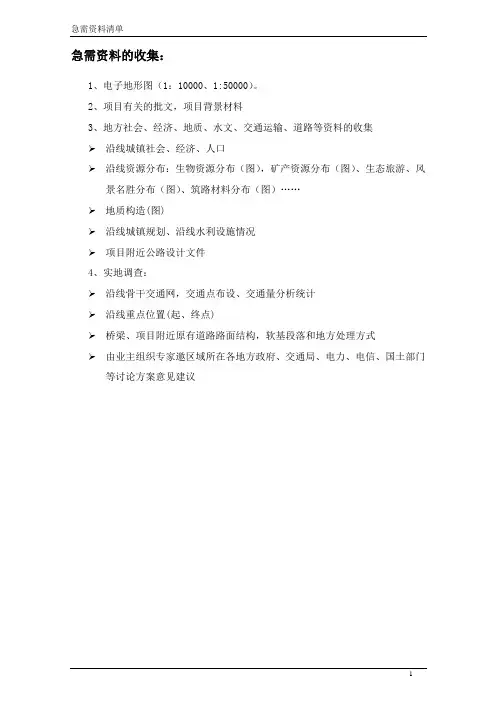 急需资料清单

急需资料的收集：

1、电子地形图（1：10000、1:50000）。

2、项目有关的批文，项目背景材料

3、地方社会、经济、地质、水文、交通运输、道路等资料的收集

➢ 沿线城镇社会、经济、人口

➢ 沿线资源分布：生物资源分布（图），矿产资源分布（图）、生态旅游、风景名胜分布（图）、筑路材料分布（图）……

➢ 地质构造(图)

➢ 沿线城镇规划、沿线水利设施情况

➢ 项目附近公路设计文件

4、实地调查：

➢ 沿线骨干交通网，交通点布设、交通量分析统计

➢ 沿线重点位置(起、终点)

➢ 桥梁、项目附近原有道路路面结构，软基段落和地方处理方式

➢ 由业主组织专家邀区域所在各地方政府、交通局、电力、电信、国土部门等讨论方案意见建议

1